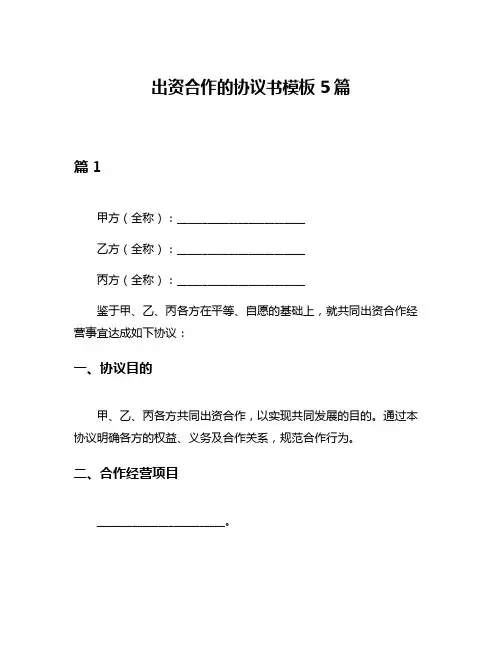 出资合作的协议书模板 5 篇

篇 1

甲方（全称）：______________________

乙方（全称）：______________________

丙方（全称）：______________________

鉴于甲、乙、丙各方在平等、自愿的基础上，就共同出资合作经营事宜达成如下协议：

一、协议目的

甲、乙、丙各方共同出资合作，以实现共同发展的目的。通过本协议明确各方的权益、义务及合作关系，规范合作行为。

二、合作经营项目

______________________。